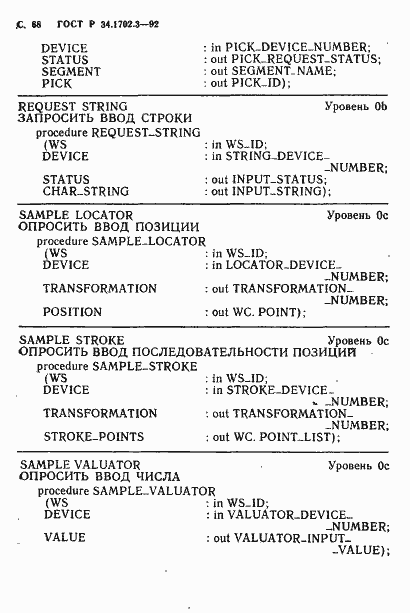 С. 68 ГОСТ Р 34.1702.3—92

DEVICE : in PICK_DEVICE_NUMBER;
STATUS : out PICK_REQUEST_STATUS;
SEGMENT : out SEGMENT_NAME;
PICK : out PICK_ID);

REQUEST STRING Уровень 0b
ЗАПРОСИТЬ ВВОД СТРОКИ
procedure REQUEST_STRING
(WS : in WS_ID;
DEVICE : in STRING_DEVICE_NUMBER;
STATUS : out INPUT_STATUS;
CHAR_STRING : out INPUT_STRING);

SAMPLE LOCATOR Уровень 0c
ОПРОСИТЬ ВВОД ПОЗИЦИИ
procedure SAMPLE_LOCATOR
(WS : in WS_ID;
DEVICE : in LOCATOR_DEVICE_NUMBER;
TRANSFORMATION : out TRANSFORMATION_NUMBER;
POSITION : out WC. POINT);

SAMPLE STROKE Уровень 0c
ОПРОСИТЬ ВВОД ПОСЛЕДОВАТЕЛЬНОСТИ ПОЗИЦИЙ
procedure SAMPLE_STROKE
(WS : in WS_ID;
DEVICE : in STROKE_DEVICE_NUMBER;
TRANSFORMATION : out TRANSFORMATION_NUMBER;
STROKE_POINTS : out WC. POINT_LIST);

SAMPLE VALUATOR Уровень 0c
ОПРОСИТЬ ВВОД ЧИСЛА
procedure SAMPLE_VALUATOR
(WS : in WS_ID;
DEVICE : in VALUATOR_DEVICE_NUMBER;
VALUE : out VALUATOR_INPUT_VALUE);